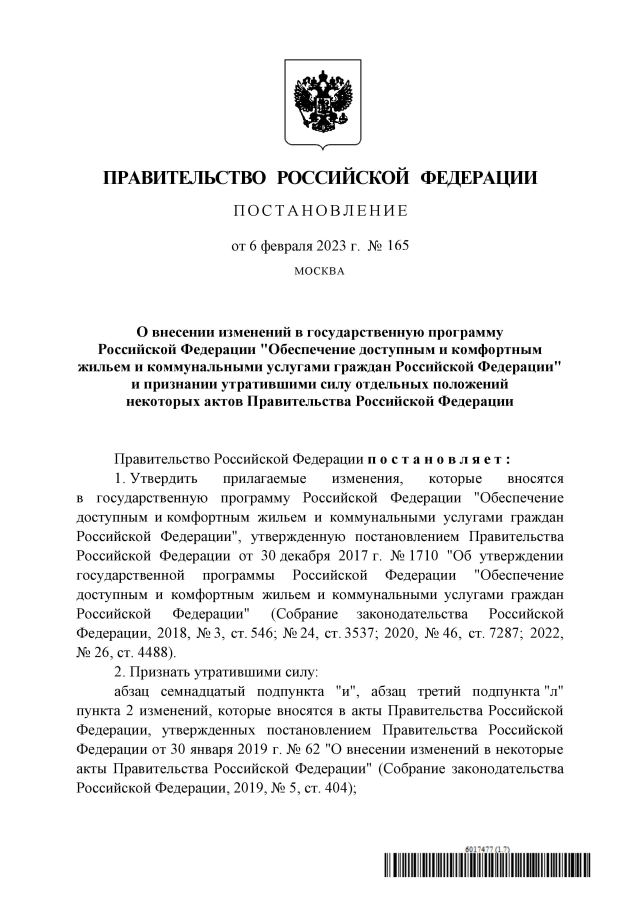 ПРАВИТЕЛЬСТВО РОССИЙСКОЙ ФЕДЕРАЦИИ

ПОСТАНОВЛЕНИЕ

от 6 февраля 2023 г. № 165

МОСКВА

О внесении изменений в государственную программу Российской Федерации "Обеспечение доступным и комфортным жильем и коммунальными услугами граждан Российской Федерации" и признании утратившими силу отдельных положений некоторых актов Правительства Российской Федерации

Правительство Российской Федерации постановляет:

1. Утвердить прилагаемые изменения, которые вносятся в государственную программу Российской Федерации "Обеспечение доступным и комфортным жильем и коммунальными услугами граждан Российской Федерации", утвержденную постановлением Правительства Российской Федерации от 30 декабря 2017 г. № 1710 "Об утверждении государственной программы Российской Федерации "Обеспечение доступным и комфортным жильем и коммунальными услугами граждан Российской Федерации" (Собрание законодательства Российской Федерации, 2018, № 3, ст. 546; № 24, ст. 3537; 2020, № 46, ст. 7287; 2022, № 26, ст. 4488).

2. Признать утратившими силу:

абзац семнадцатый подпункта "и", абзац третий подпункта "л" пункта 2 изменений, которые вносятся в акты Правительства Российской Федерации, утвержденных постановлением Правительства Российской Федерации от 30 января 2019 г. № 62 "О внесении изменений в некоторые акты Правительства Российской Федерации" (Собрание законодательства Российской Федерации, 2019, № 5, ст. 404);

6017477 (1.7)